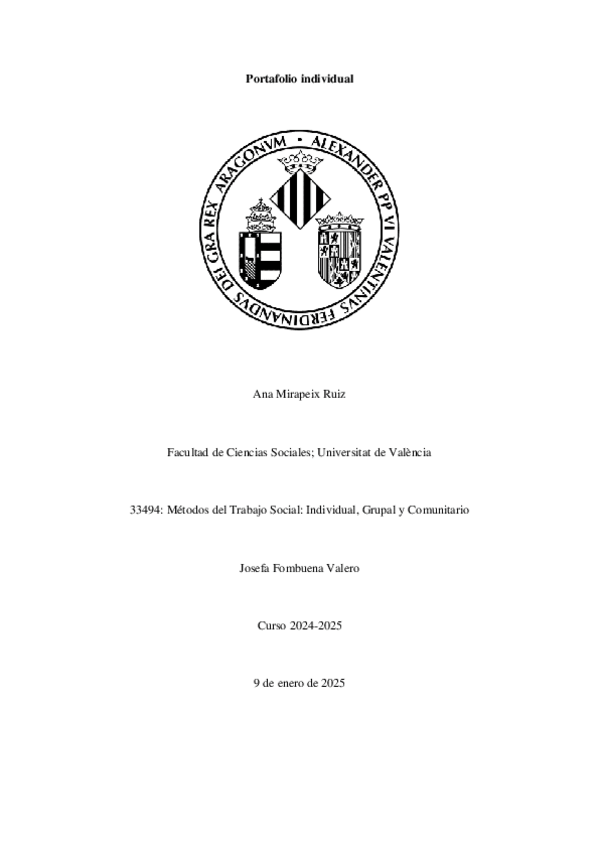 Portafolio individual

ALEXANDER PP VI VALENTINVS FERDINANDVS DEI GRA REX ARAGONVM

Ana Mirapeix Ruiz

Facultad de Ciencias Sociales; Universitat de València

33494: Métodos del Trabajo Social: Individual, Grupal y Comunitario

Josefa Fombuena Valero

Curso 2024-2025

9 de enero de 2025